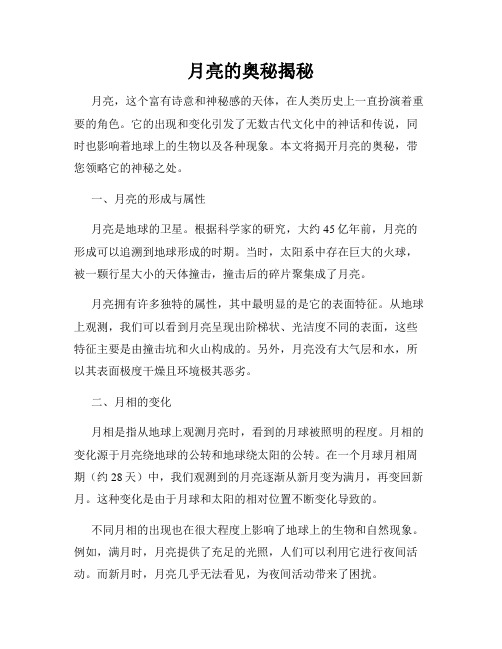 月亮的奥秘揭秘

月亮，这个富有诗意和神秘感的天体，在人类历史上一直扮演着重要的角色。它的出现和变化引发了无数古代文化中的神话和传说，同时也影响着地球上的生物以及各种现象。本文将揭开月亮的奥秘，带您领略它的神秘之处。

一、月亮的形成与属性

月亮是地球的卫星。根据科学家的研究，大约45亿年前，月亮的形成可以追溯到地球形成的时期。当时，太阳系中存在巨大的火球，被一颗行星大小的天体撞击，撞击后的碎片聚集成了月亮。

月亮拥有许多独特的属性，其中最明显的是它的表面特征。从地球上观测，我们可以看到月亮呈现出阶梯状、光洁度不同的表面，这些特征主要是由撞击坑和火山构成的。另外，月亮没有大气层和水，所以其表面极度干燥且环境极其恶劣。

二、月相的变化

月相是指从地球上观测月亮时，看到的月球被照明的程度。月相的变化源于月亮绕地球的公转和地球绕太阳的公转。在一个月球月相周期（约28天）中，我们观测到的月亮逐渐从新月变为满月，再变回新月。这种变化是由于月球和太阳的相对位置不断变化导致的。

不同月相的出现也在很大程度上影响了地球上的生物和自然现象。例如，满月时，月亮提供了充足的光照，人们可以利用它进行夜间活动。而新月时，月亮几乎无法看见，为夜间活动带来了困扰。